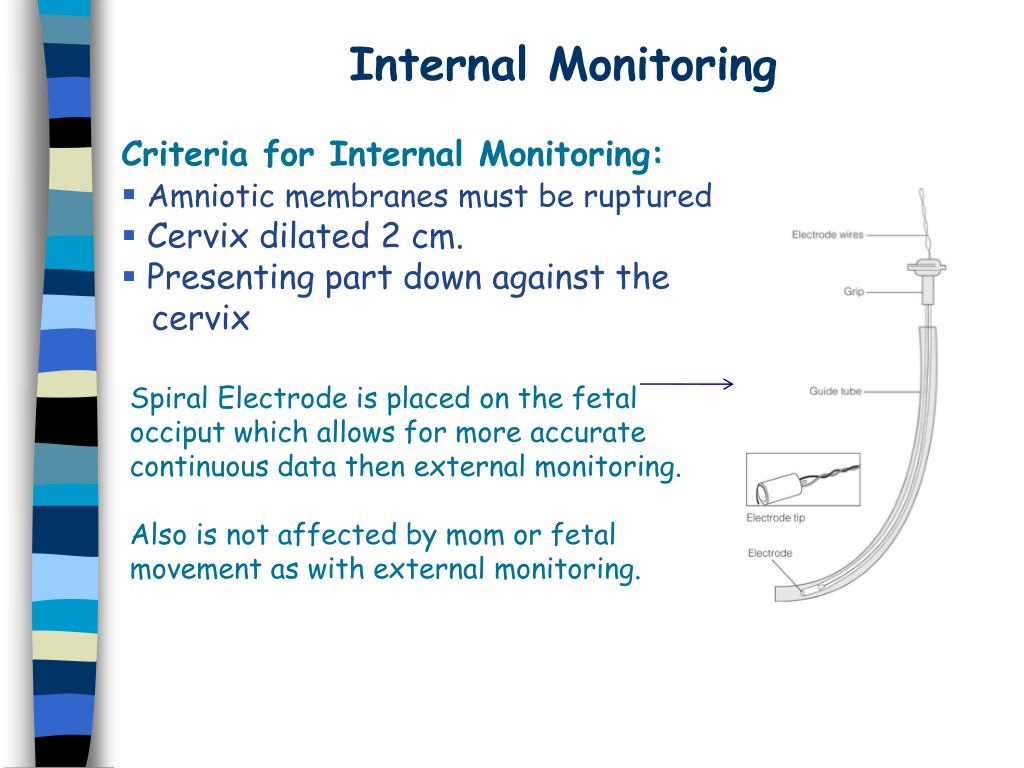 Internal Monitoring

Criteria for Internal Monitoring:
▪ Amniotic membranes must be ruptured
▪ Cervix dilated 2 cm.
▪ Presenting part down against the cervix

Spiral Electrode is placed on the fetal occiput which allows for more accurate continuous data then external monitoring.

Also is not affected by mom or fetal movement as with external monitoring.

Electrode wires
Grip
Guide tube
Electrode tip
Electrode